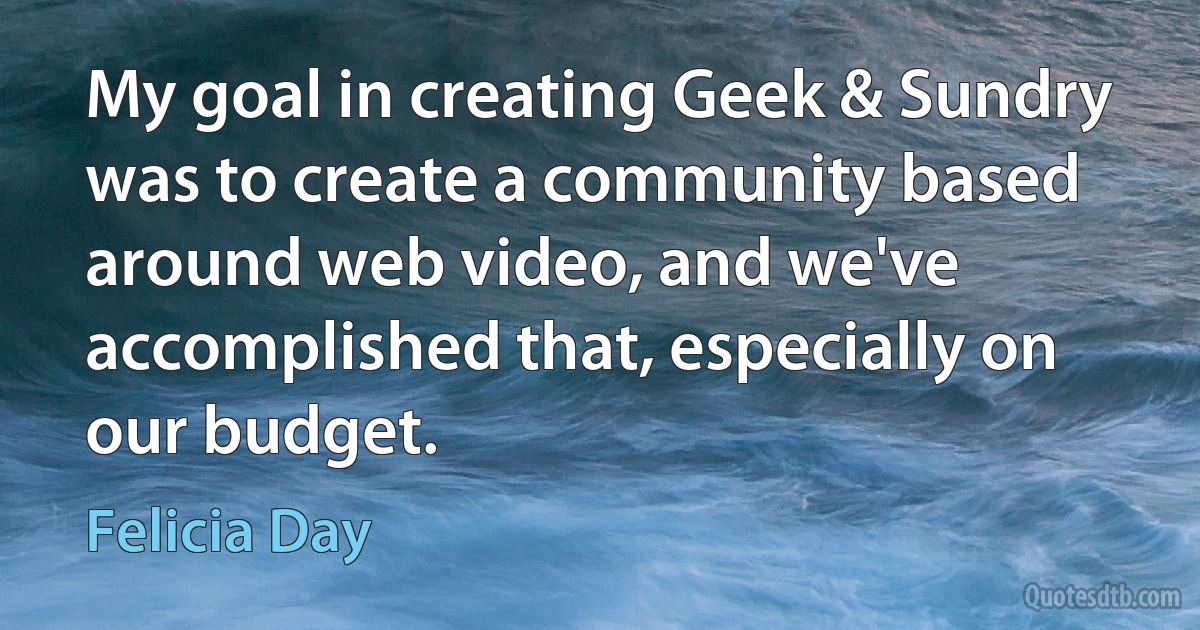 My goal in creating Geek & Sundry was to create a community based around web video, and we've accomplished that, especially on our budget.

Felicia Day

Quotesdtb.com